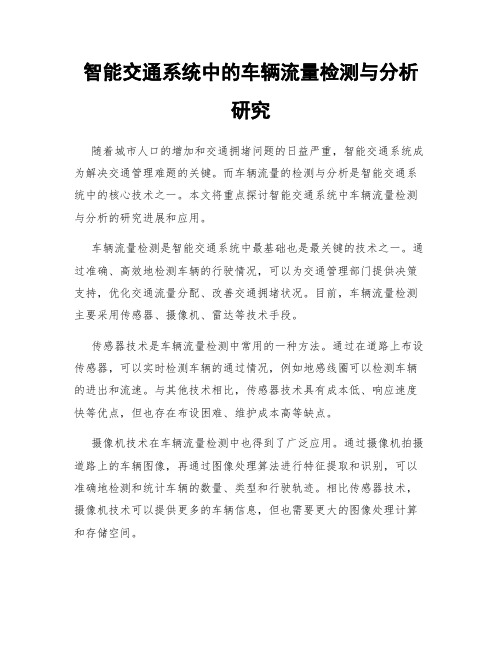 智能交通系统中的车辆流量检测与分析研究

随着城市人口的增加和交通拥堵问题的日益严重，智能交通系统成为解决交通管理难题的关键。而车辆流量的检测与分析是智能交通系统中的核心技术之一。本文将重点探讨智能交通系统中车辆流量检测与分析的研究进展和应用。

车辆流量检测是智能交通系统中最基础也是最关键的技术之一。通过准确、高效地检测车辆的行驶情况，可以为交通管理部门提供决策支持，优化交通流量分配、改善交通拥堵状况。目前，车辆流量检测主要采用传感器、摄像机、雷达等技术手段。

传感器技术是车辆流量检测中常用的一种方法。通过在道路上布设传感器，可以实时检测车辆的通过情况，例如地感线圈可以检测车辆的进出和流速。与其他技术相比，传感器技术具有成本低、响应速度快等优点，但也存在布设困难、维护成本高等缺点。

摄像机技术在车辆流量检测中也得到了广泛应用。通过摄像机拍摄道路上的车辆图像，再通过图像处理算法进行特征提取和识别，可以准确地检测和统计车辆的数量、类型和行驶轨迹。相比传感器技术，摄像机技术可以提供更多的车辆信息，但也需要更大的图像处理计算和存储空间。